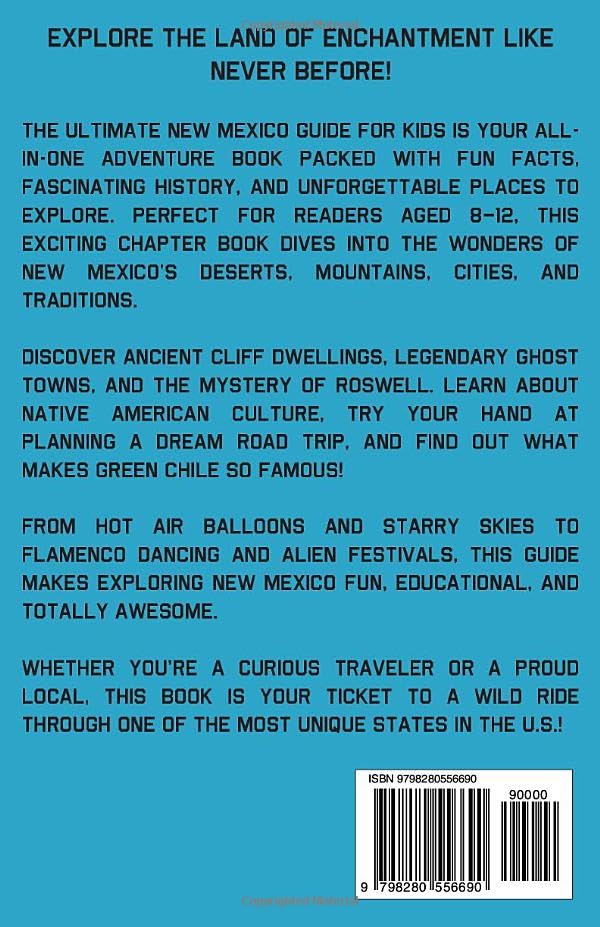 EXPLORE THE LAND OF ENCHANTMENT LIKE NEVER BEFORE!

THE ULTIMATE NEW MEXICO GUIDE FOR KIDS IS YOUR ALL-IN-ONE ADVENTURE BOOK PACKED WITH FUN FACTS, FASCINATING HISTORY, AND UNFORGETTABLE PLACES TO EXPLORE. PERFECT FOR READERS AGED 8–12, THIS EXCITING CHAPTER BOOK DIVES INTO THE WONDERS OF NEW MEXICO'S DESERTS, MOUNTAINS, CITIES, AND TRADITIONS.

DISCOVER ANCIENT CLIFF DWELLINGS, LEGENDARY GHOST TOWNS, AND THE MYSTERY OF ROSWELL. LEARN ABOUT NATIVE AMERICAN CULTURE, TRY YOUR HAND AT PLANNING A DREAM ROAD TRIP, AND FIND OUT WHAT MAKES GREEN CHILE SO FAMOUS!

FROM HOT AIR BALLOONS AND STARRY SKIES TO FLAMENCO DANCING AND ALIEN FESTIVALS, THIS GUIDE MAKES EXPLORING NEW MEXICO FUN, EDUCATIONAL, AND TOTALLY AWESOME.

WHETHER YOU'RE A CURIOUS TRAVELER OR A PROUD LOCAL, THIS BOOK IS YOUR TICKET TO A WILD RIDE THROUGH ONE OF THE MOST UNIQUE STATES IN THE U.S.!

ISBN 9798280556690

90000

9 798280 556690